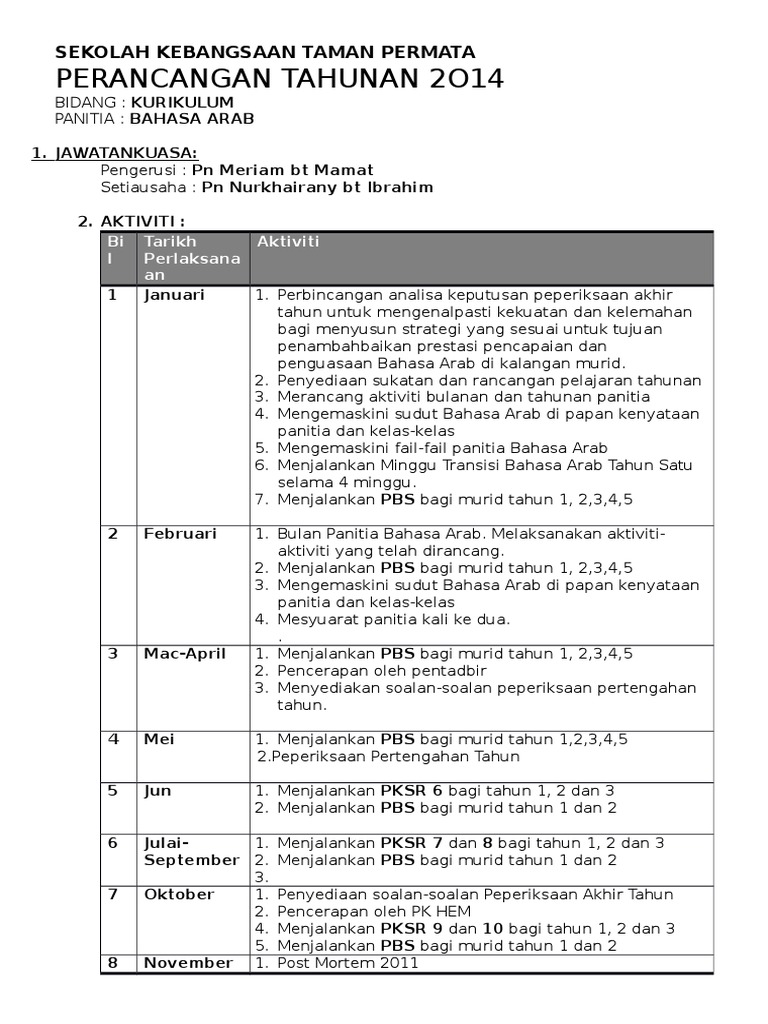 SEKOLAH KEBANGSAAN TAMAN PERMATA
PERANCANGAN TAHUNAN 2O14
BIDANG : KURIKULUM
PANITIA : BAHASA ARAB

1. JAWATANKUASA:
Pengerusi : Pn Meriam bt Mamat
Setiausaha : Pn Nurkhairany bt Ibrahim

2. AKTIVITI :

| Bil | Tarikh Perlaksanaan | Aktiviti |
|---|---|---|
| 1 | Januari | 1. Perbincangan analisa keputusan peperiksaan akhir tahun untuk mengenalpasti kekuatan dan kelemahan bagi menyusun strategi yang sesuai untuk tujuan penambahbaikan prestasi pencapaian dan penguasaan Bahasa Arab di kalangan murid. 2. Penyediaan sukatan dan rancangan pelajaran tahunan 3. Merancang aktiviti bulanan dan tahunan panitia 4. Mengemaskini sudut Bahasa Arab di papan kenyataan panitia dan kelas-kelas 5. Mengemaskini fail-fail panitia Bahasa Arab 6. Menjalankan Minggu Transisi Bahasa Arab Tahun Satu selama 4 minggu. 7. Menjalankan PBS bagi murid tahun 1, 2,3,4,5 |
| 2 | Februari | 1. Bulan Panitia Bahasa Arab. Melaksanakan aktiviti-aktiviti yang telah dirancang. 2. Menjalankan PBS bagi murid tahun 1, 2,3,4,5 3. Mengemaskini sudut Bahasa Arab di papan kenyataan panitia dan kelas-kelas 4. Mesyuarat panitia kali ke dua. . |
| 3 | Mac-April | 1. Menjalankan PBS bagi murid tahun 1, 2,3,4,5 2. Pencerapan oleh pentadbir 3. Menyediakan soalan-soalan peperiksaan pertengahan tahun. |
| 4 | Mei | 1. Menjalankan PBS bagi murid tahun 1,2,3,4,5 2.Peperiksaan Pertengahan Tahun |
| 5 | Jun | 1. Menjalankan PKSR 6 bagi tahun 1, 2 dan 3 2. Menjalankan PBS bagi murid tahun 1 dan 2 |
| 6 | Julai-September | 1. Menjalankan PKSR 7 dan 8 bagi tahun 1, 2 dan 3 2. Menjalankan PBS bagi murid tahun 1 dan 2 3. |
| 7 | Oktober | 1. Penyediaan soalan-soalan Peperiksaan Akhir Tahun 2. Pencerapan oleh PK HEM 4. Menjalankan PKSR 9 dan 10 bagi tahun 1, 2 dan 3 5. Menjalankan PBS bagi murid tahun 1 dan 2 |
| 8 | November | 1. Post Mortem 2011 |